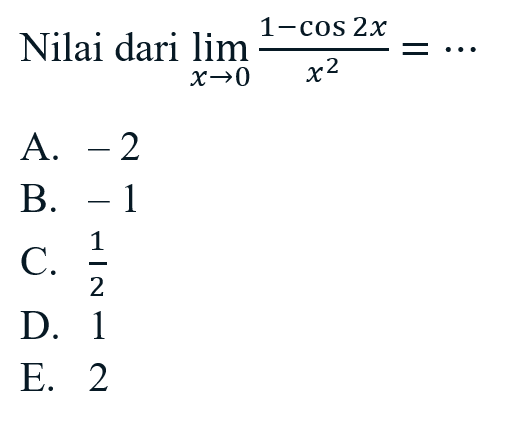 Nilai dari $\lim_{x \to 0} \frac{1-\cos 2x}{x^2} = \cdots$

A. $-2$
B. $-1$
C. $\frac{1}{2}$
D. $1$
E. $2$